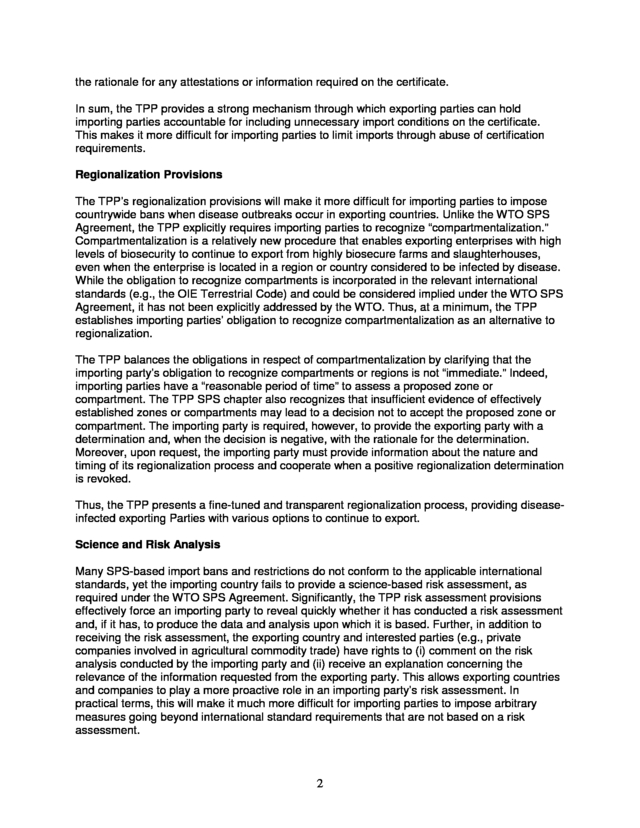 the rationale for any attestations or information required on the certificate.

In sum, the TPP provides a strong mechanism through which exporting parties can hold importing parties accountable for including unnecessary import conditions on the certificate. This makes it more difficult for importing parties to limit imports through abuse of certification requirements.

Regionalization Provisions

The TPP's regionalization provisions will make it more difficult for importing parties to impose countrywide bans when disease outbreaks occur in exporting countries. Unlike the WTO SPS Agreement, the TPP explicitly requires importing parties to recognize "compartmentalization." Compartmentalization is a relatively new procedure that enables exporting enterprises with high levels of biosecurity to continue to export from highly biosecure farms and slaughterhouses, even when the enterprise is located in a region or country considered to be infected by disease. While the obligation to recognize compartments is incorporated in the relevant international standards (e.g., the OIE Terrestrial Code) and could be considered implied under the WTO SPS Agreement, it has not been explicitly addressed by the WTO. Thus, at a minimum, the TPP establishes importing parties' obligation to recognize compartmentalization as an alternative to regionalization.

The TPP balances the obligations in respect of compartmentalization by clarifying that the importing party's obligation to recognize compartments or regions is not "immediate." Indeed, importing parties have a "reasonable period of time" to assess a proposed zone or compartment. The TPP SPS chapter also recognizes that insufficient evidence of effectively established zones or compartments may lead to a decision not to accept the proposed zone or compartment. The importing party is required, however, to provide the exporting party with a determination and, when the decision is negative, with the rationale for the determination. Moreover, upon request, the importing party must provide information about the nature and timing of its regionalization process and cooperate when a positive regionalization determination is revoked.

Thus, the TPP presents a fine-tuned and transparent regionalization process, providing disease-infected exporting Parties with various options to continue to export.

Science and Risk Analysis

Many SPS-based import bans and restrictions do not conform to the applicable international standards, yet the importing country fails to provide a science-based risk assessment, as required under the WTO SPS Agreement. Significantly, the TPP risk assessment provisions effectively force an importing party to reveal quickly whether it has conducted a risk assessment and, if it has, to produce the data and analysis upon which it is based. Further, in addition to receiving the risk assessment, the exporting country and interested parties (e.g., private companies involved in agricultural commodity trade) have rights to (i) comment on the risk analysis conducted by the importing party and (ii) receive an explanation concerning the relevance of the information requested from the exporting party. This allows exporting countries and companies to play a more proactive role in an importing party's risk assessment. In practical terms, this will make it much more difficult for importing parties to impose arbitrary measures going beyond international standard requirements that are not based on a risk assessment.

2